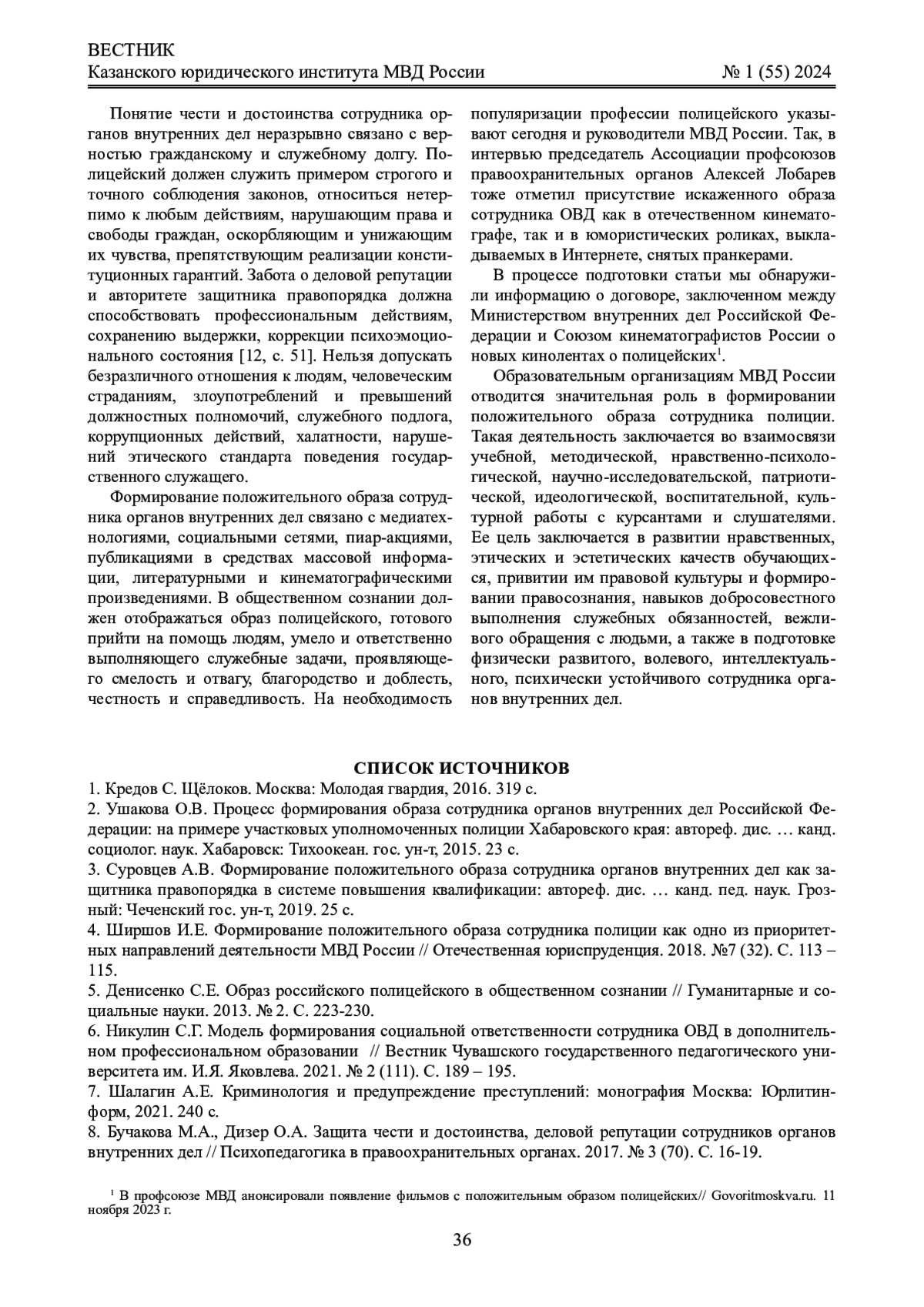 ВЕСТНИК
Казанского юридического института МВД России № 1 (55) 2024

Понятие чести и достоинства сотрудника органов внутренних дел неразрывно связано с верностью гражданскому и служебному долгу. Полицейский должен служить примером строгого и точного соблюдения законов, относиться нетерпимо к любым действиям, нарушающим права и свободы граждан, оскорбляющим и унижающим их чувства, препятствующим реализации конституционных гарантий. Забота о деловой репутации и авторитете защитника правопорядка должна способствовать профессиональным действиям, сохранению выдержки, коррекции психоэмоционального состояния [12, с. 51]. Нельзя допускать безразличного отношения к людям, человеческим страданиям, злоупотреблений и превышений должностных полномочий, служебного подлога, коррупционных действий, халатности, нарушений этического стандарта поведения государственного служащего.

Формирование положительного образа сотрудника органов внутренних дел связано с медиатехнологиями, социальными сетями, пиар-акциями, публикациями в средствах массовой информации, литературными и кинематографическими произведениями. В общественном сознании должен отображаться образ полицейского, готового прийти на помощь людям, умело и ответственно выполняющего служебные задачи, проявляющего смелость и отвагу, благородство и доблесть, честность и справедливость. На необходимость популяризации профессии полицейского указывают сегодня и руководители МВД России. Так, в интервью председатель Ассоциации профсоюзов правоохранительных органов Алексей Лобарев тоже отметил присутствие искаженного образа сотрудника ОВД как в отечественном кинематографе, так и в юмористических роликах, выкладываемых в Интернете, снятых пранкерами.

В процессе подготовки статьи мы обнаружили информацию о договоре, заключенном между Министерством внутренних дел Российской Федерации и Союзом кинематографистов России о новых кинолентах о полицейских$^1$.

Образовательным организациям МВД России отводится значительная роль в формировании положительного образа сотрудника полиции. Такая деятельность заключается во взаимосвязи учебной, методической, нравственно-психологической, научно-исследовательской, патриотической, идеологической, воспитательной, культурной работы с курсантами и слушателями. Ее цель заключается в развитии нравственных, этических и эстетических качеств обучающихся, привитии им правовой культуры и формировании правосознания, навыков добросовестного выполнения служебных обязанностей, вежливого обращения с людьми, а также в подготовке физически развитого, волевого, интеллектуального, психически устойчивого сотрудника органов внутренних дел.

СПИСОК ИСТОЧНИКОВ
1. Кредов С. Щёлоков. Москва: Молодая гвардия, 2016. 319 с.
2. Ушакова О.В. Процесс формирования образа сотрудника органов внутренних дел Российской Федерации: на примере участковых уполномоченных полиции Хабаровского края: автореф. дис. … канд. социолог. наук. Хабаровск: Тихоокеан. гос. ун-т, 2015. 23 с.
3. Суровцев А.В. Формирование положительного образа сотрудника органов внутренних дел как защитника правопорядка в системе повышения квалификации: автореф. дис. … канд. пед. наук. Грозный: Чеченский гос. ун-т, 2019. 25 с.
4. Ширшов И.Е. Формирование положительного образа сотрудника полиции как одно из приоритетных направлений деятельности МВД России // Отечественная юриспруденция. 2018. №7 (32). С. 113 – 115.
5. Денисенко С.Е. Образ российского полицейского в общественном сознании // Гуманитарные и социальные науки. 2013. № 2. С. 223-230.
6. Никулин С.Г. Модель формирования социальной ответственности сотрудника ОВД в дополнительном профессиональном образовании // Вестник Чувашского государственного педагогического университета им. И.Я. Яковлева. 2021. № 2 (111). С. 189 – 195.
7. Шалагин А.Е. Криминология и предупреждение преступлений: монография Москва: Юрлитинформ, 2021. 240 с.
8. Бучакова М.А., Дизер О.А. Защита чести и достоинства, деловой репутации сотрудников органов внутренних дел // Психопедагогика в правоохранительных органах. 2017. № 3 (70). С. 16-19.

$^1$ В профсоюзе МВД анонсировали появление фильмов с положительным образом полицейских// Govoritmoskva.ru. 11 ноября 2023 г.

36